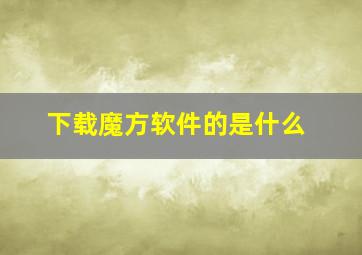 下载魔方软件的是什么